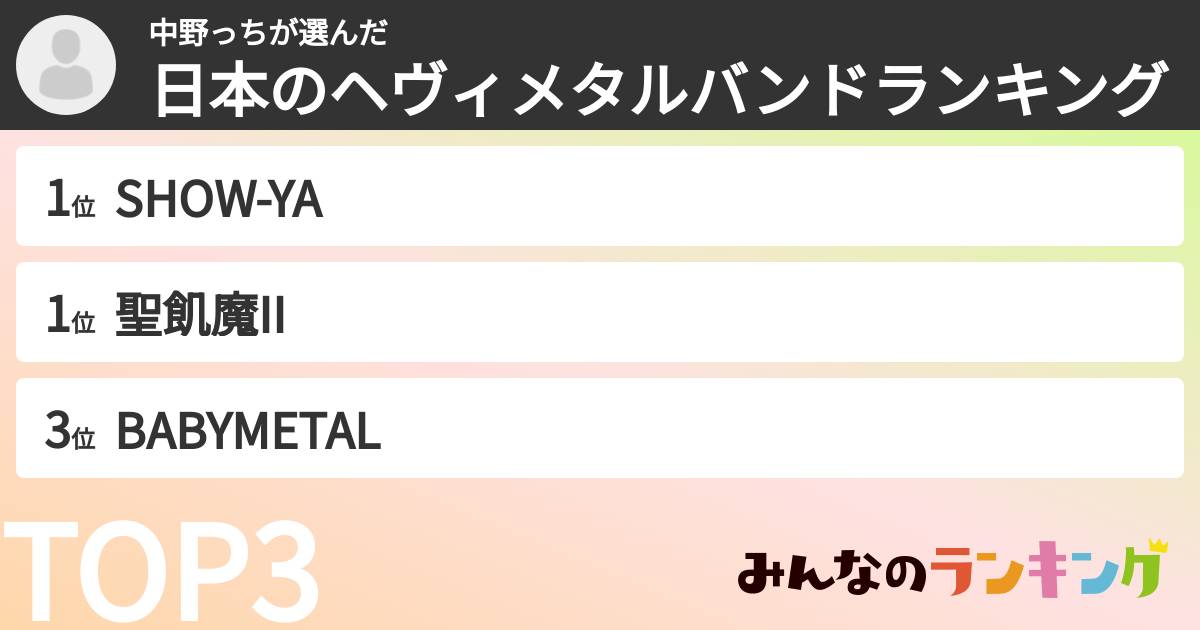 中野っちが選んだ
日本のヘヴィメタルバンドランキング

1位 SHOW-YA

1位 聖飢魔II

3位 BABYMETAL

TOP3

みんなのランキング